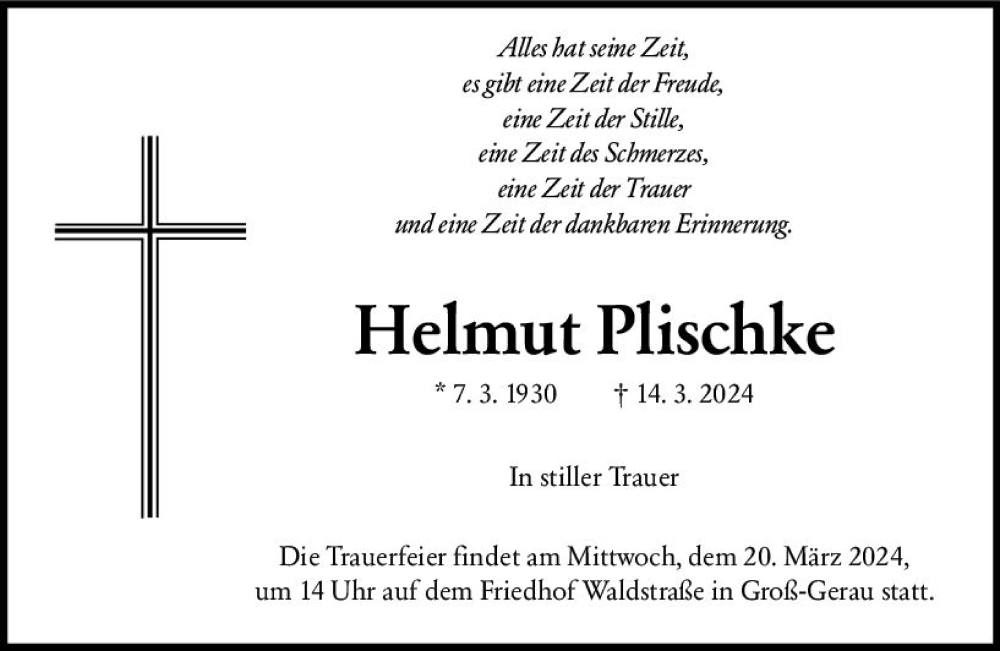 Alles hat seine Zeit,
es gibt eine Zeit der Freude,
eine Zeit der Stille,
eine Zeit des Schmerzes,
eine Zeit der Trauer
und eine Zeit der dankbaren Erinnerung.

Helmut Plischke

* 7. 3. 1930 † 14. 3. 2024

In stiller Trauer

Die Trauerfeier findet am Mittwoch, dem 20. März 2024, um 14 Uhr auf dem Friedhof Waldstraße in Groß-Gerau statt.